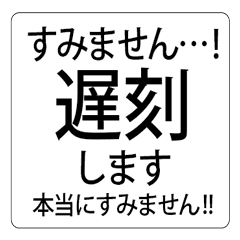 すみません…!
遅刻
します
本当にすみません!!